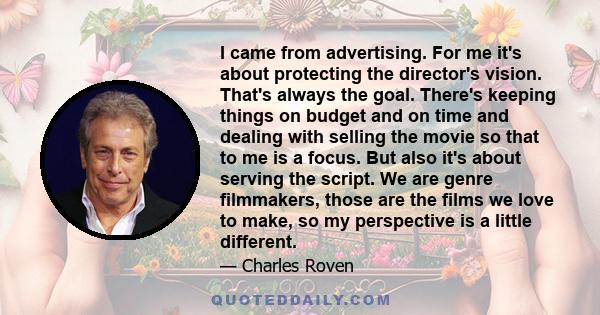 I came from advertising. For me it's about protecting the director's vision. That's always the goal. There's keeping things on budget and on time and dealing with selling the movie so that to me is a focus. But also it's about serving the script. We are genre filmmakers, those are the films we love to make, so my perspective is a little different.

— Charles Roven

QUOTEDDAILY.COM